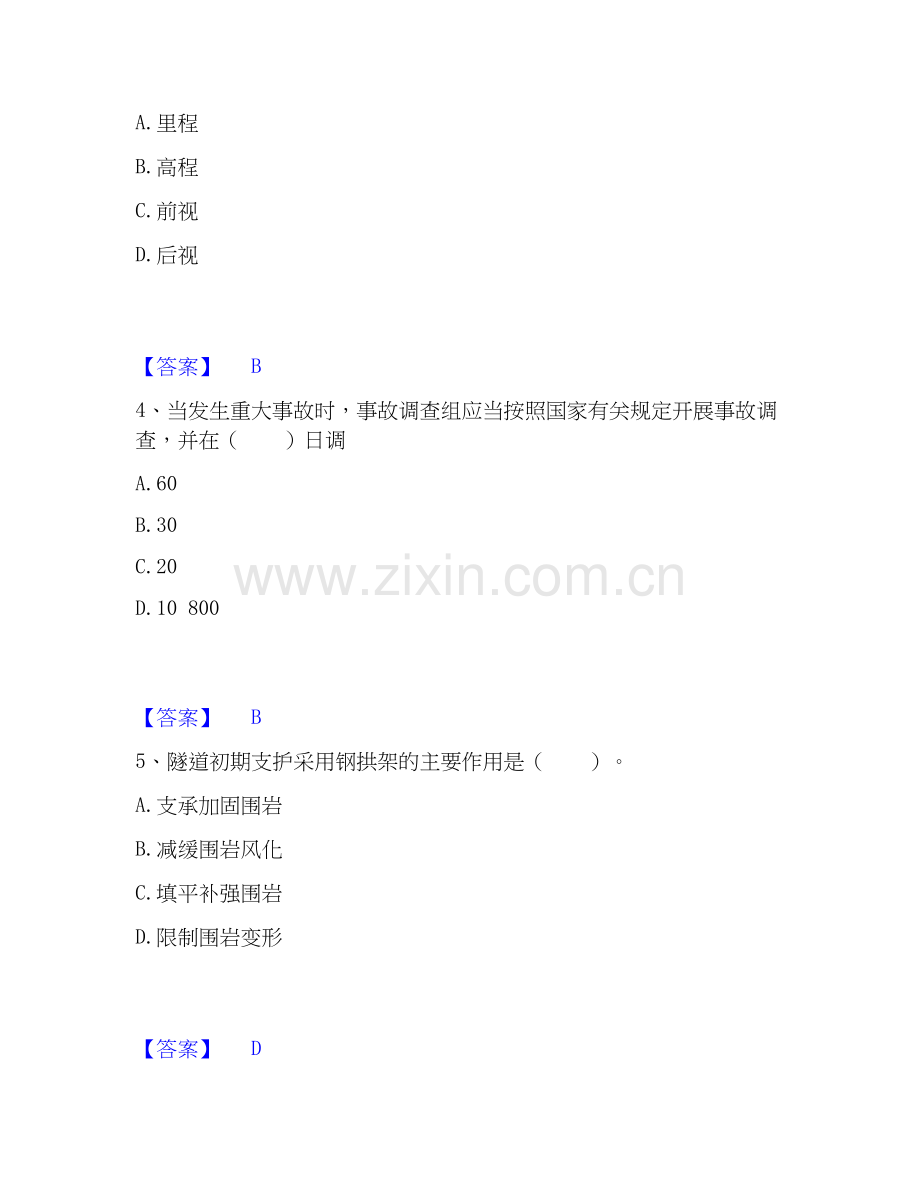 A.里程

B.高程

C.前视

D.后视

【答案】 B

4、当发生重大事故时，事故调查组应当按照国家有关规定开展事故调查，并在（ ）日调

A.60

B.30

C.20

D.10 800

【答案】 B

5、隧道初期支护采用钢拱架的主要作用是（ ）。

A.支承加固围岩

B.减缓围岩风化

C.填平补强围岩

D.限制围岩变形

【答案】 D

www.zixin.com.cn